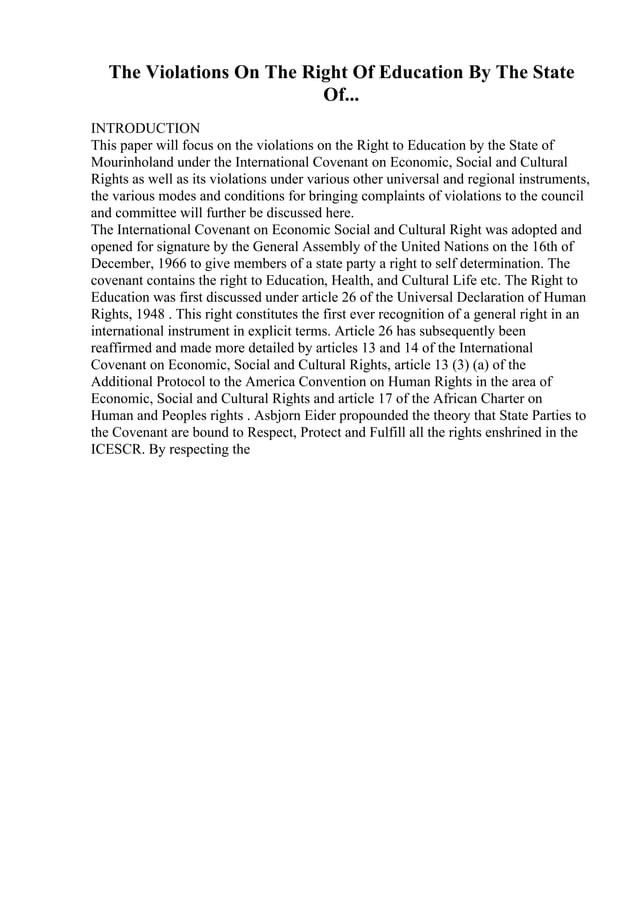 The Violations On The Right Of Education By The State Of...

INTRODUCTION
This paper will focus on the violations on the Right to Education by the State of Mourinholand under the International Covenant on Economic, Social and Cultural Rights as well as its violations under various other universal and regional instruments, the various modes and conditions for bringing complaints of violations to the council and committee will further be discussed here.
The International Covenant on Economic Social and Cultural Right was adopted and opened for signature by the General Assembly of the United Nations on the 16th of December, 1966 to give members of a state party a right to self determination. The covenant contains the right to Education, Health, and Cultural Life etc. The Right to Education was first discussed under article 26 of the Universal Declaration of Human Rights, 1948 . This right constitutes the first ever recognition of a general right in an international instrument in explicit terms. Article 26 has subsequently been reaffirmed and made more detailed by articles 13 and 14 of the International Covenant on Economic, Social and Cultural Rights, article 13 (3) (a) of the Additional Protocol to the America Convention on Human Rights in the area of Economic, Social and Cultural Rights and article 17 of the African Charter on Human and Peoples rights . Asbjorn Eider propounded the theory that State Parties to the Covenant are bound to Respect, Protect and Fulfill all the rights enshrined in the ICESCR. By respecting the